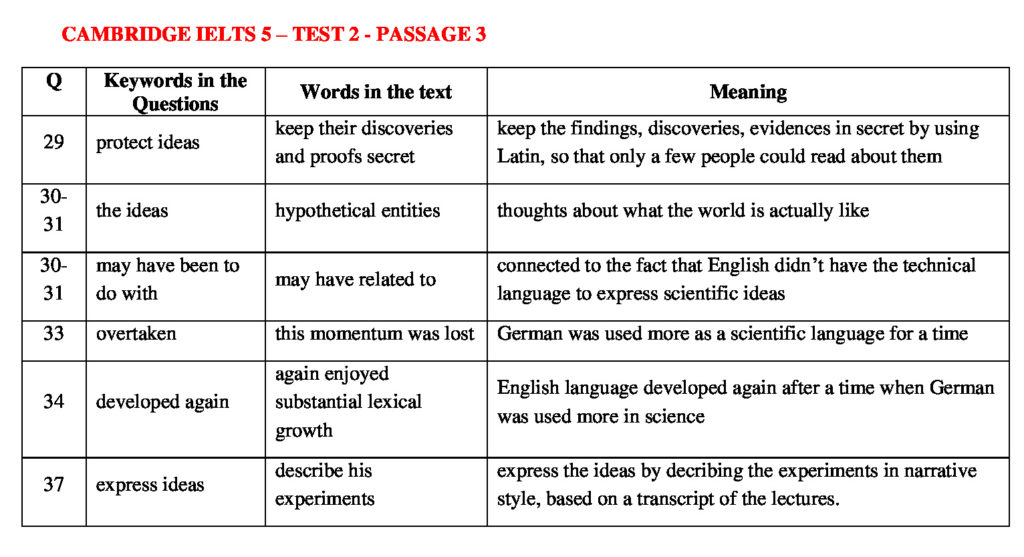 CAMBRIDGE IELTS 5 – TEST 2 - PASSAGE 3

| Q | Keywords in the Questions | Words in the text | Meaning |
|---|---|---|---|
| 29 | protect ideas | keep their discoveries and proofs secret | keep the findings, discoveries, evidences in secret by using Latin, so that only a few people could read about them |
| 30-31 | the ideas | hypothetical entities | thoughts about what the world is actually like |
| 30-31 | may have been to do with | may have related to | connected to the fact that English didn't have the technical language to express scientific ideas |
| 33 | overtaken | this momentum was lost | German was used more as a scientific language for a time |
| 34 | developed again | again enjoyed substantial lexical growth | English language developed again after a time when German was used more in science |
| 37 | express ideas | describe his experiments | express the ideas by decribing the experiments in narrative style, based on a transcript of the lectures. |